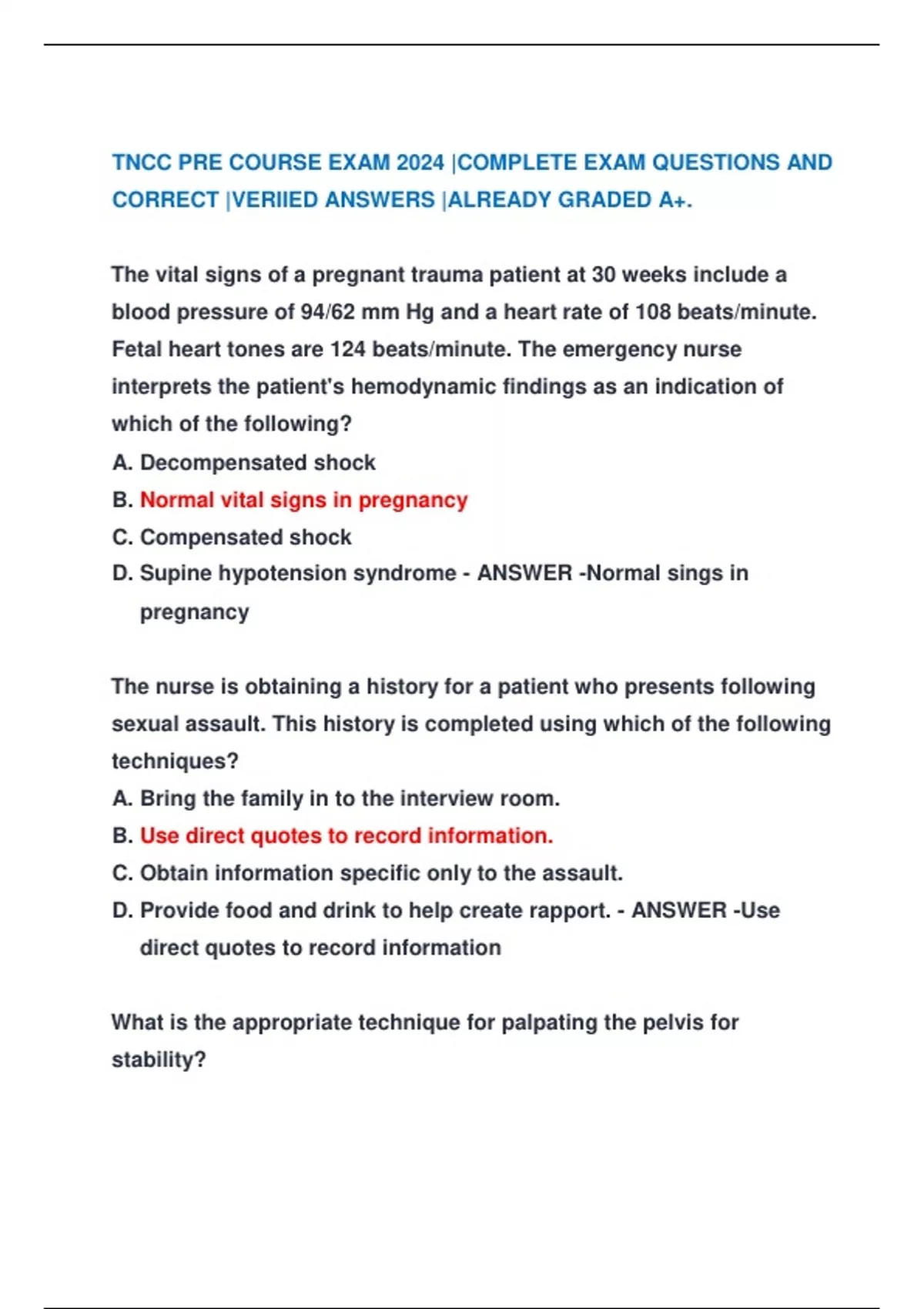 TNCC PRE COURSE EXAM 2024 |COMPLETE EXAM QUESTIONS AND CORRECT |VERIIED ANSWERS |ALREADY GRADED A+.

The vital signs of a pregnant trauma patient at 30 weeks include a blood pressure of 94/62 mm Hg and a heart rate of 108 beats/minute. Fetal heart tones are 124 beats/minute. The emergency nurse interprets the patient's hemodynamic findings as an indication of which of the following?
A. Decompensated shock
B. Normal vital signs in pregnancy
C. Compensated shock
D. Supine hypotension syndrome - ANSWER -Normal sings in pregnancy

The nurse is obtaining a history for a patient who presents following sexual assault. This history is completed using which of the following techniques?
A. Bring the family in to the interview room.
B. Use direct quotes to record information.
C. Obtain information specific only to the assault.
D. Provide food and drink to help create rapport. - ANSWER -Use direct quotes to record information

What is the appropriate technique for palpating the pelvis for stability?